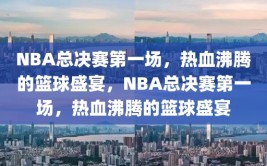 NBA总决赛第一场，热血沸腾的篮球盛宴，NBA总决赛第一场，热血沸腾的篮球盛宴